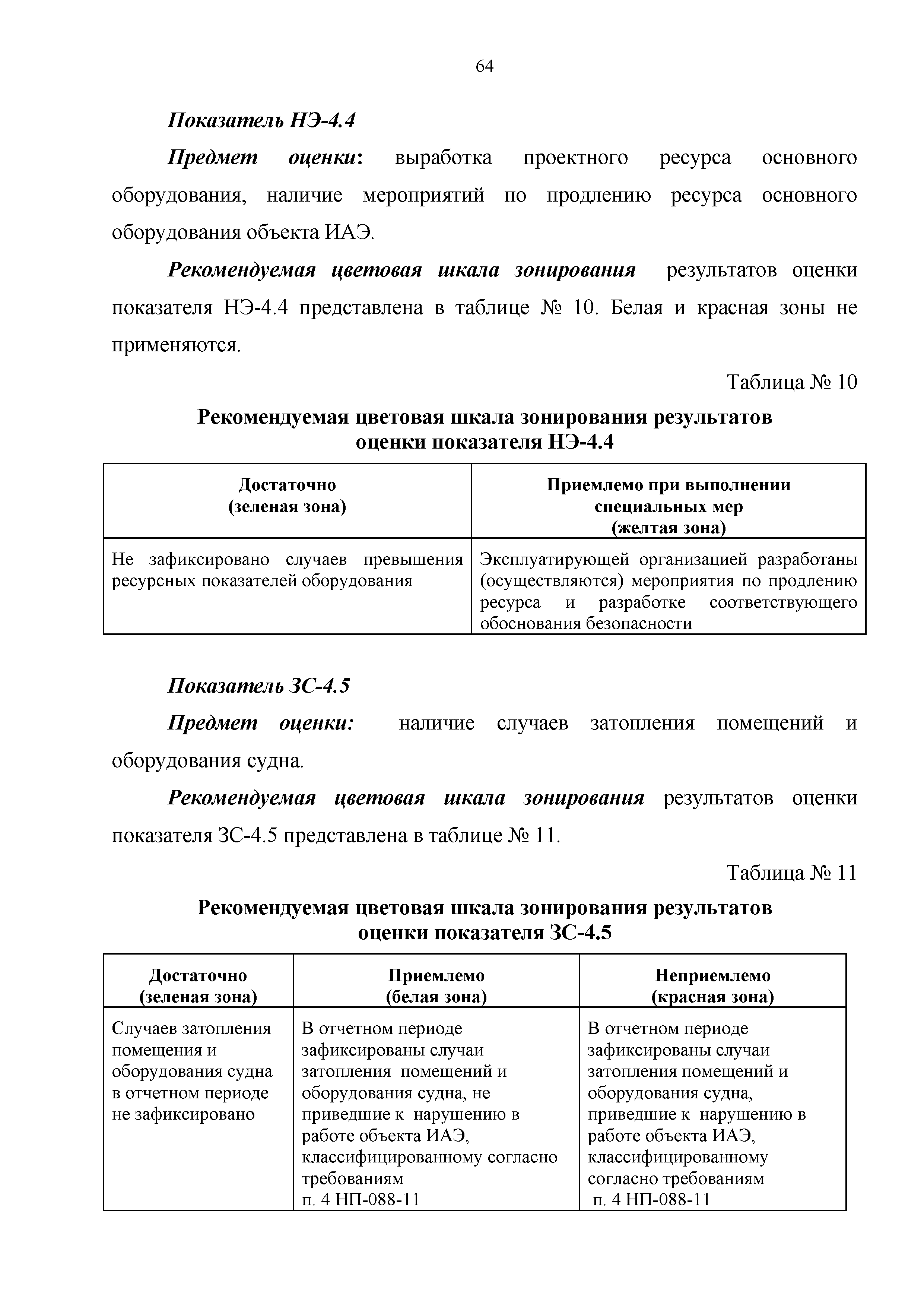 64

Показатель НЭ-4.4

Предмет оценки: выработка проектного ресурса основного оборудования, наличие мероприятий по продлению ресурса основного оборудования объекта ИАЭ.

Рекомендуемая цветовая шкала зонирования результатов оценки показателя НЭ-4.4 представлена в таблице № 10. Белая и красная зоны не применяются.

Таблица № 10

Рекомендуемая цветовая шкала зонирования результатов оценки показателя НЭ-4.4

| Достаточно (зеленая зона) | Приемлемо при выполнении специальных мер (желтая зона) |
|---|---|
| Не зафиксировано случаев превышения ресурсных показателей оборудования | Эксплуатирующей организацией разработаны (осуществляются) мероприятия по продлению ресурса и разработке соответствующего обоснования безопасности |

Показатель ЗС-4.5

Предмет оценки: наличие случаев затопления помещений и оборудования судна.

Рекомендуемая цветовая шкала зонирования результатов оценки показателя ЗС-4.5 представлена в таблице № 11.

Таблица № 11

Рекомендуемая цветовая шкала зонирования результатов оценки показателя ЗС-4.5

| Достаточно (зеленая зона) | Приемлемо (белая зона) | Неприемлемо (красная зона) |
|---|---|---|
| Случаев затопления помещения и оборудования судна в отчетном периоде не зафиксировано | В отчетном периоде зафиксированы случаи затопления помещений и оборудования судна, не приведшие к нарушению в работе объекта ИАЭ, классифицированному согласно требованиям п. 4 НП-088-11 | В отчетном периоде зафиксированы случаи затопления помещений и оборудования судна, приведшие к нарушению в работе объекта ИАЭ, классифицированному согласно требованиям п. 4 НП-088-11 |